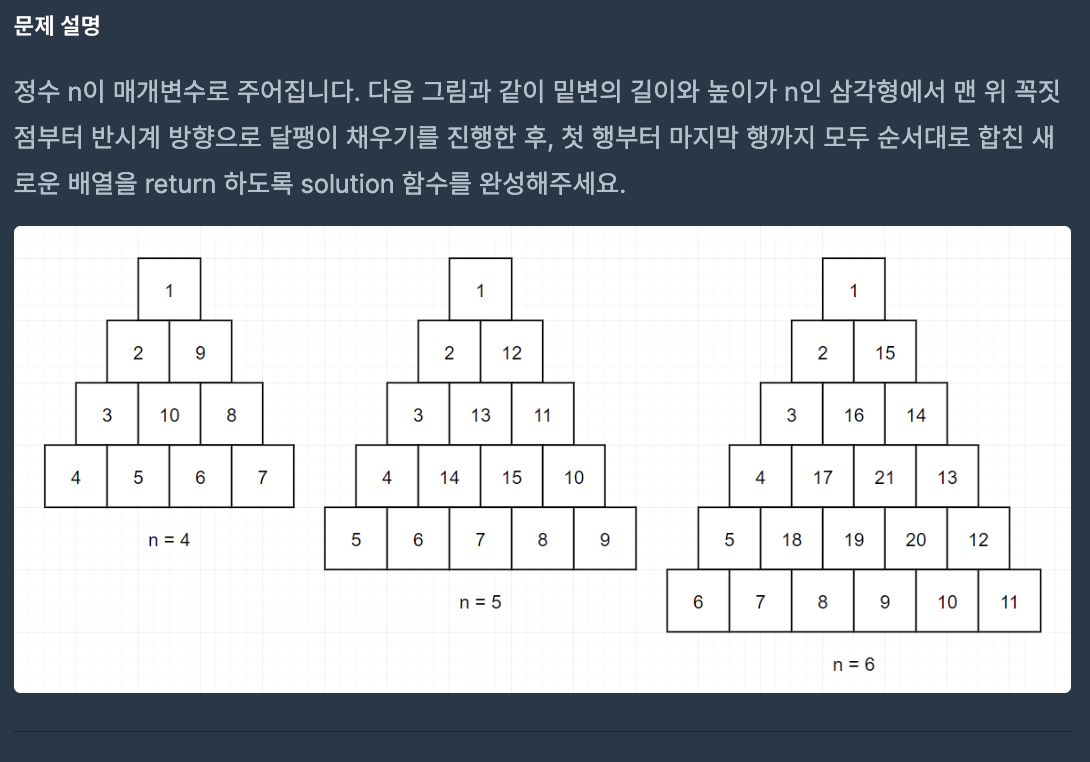 문제 설명

정수 n이 매개변수로 주어집니다. 다음 그림과 같이 밑변의 길이와 높이가 n인 삼각형에서 맨 위 꼭짓점부터 반시계 방향으로 달팽이 채우기를 진행한 후, 첫 행부터 마지막 행까지 모두 순서대로 합친 새로운 배열을 return 하도록 solution 함수를 완성해주세요.

1
2 9
3 10 8
4 5 6 7
n = 4

1
2 12
3 13 11
4 14 15 10
5 6 7 8 9
n = 5

1
2 15
3 16 14
4 17 21 13
5 18 19 20 12
6 7 8 9 10 11
n = 6